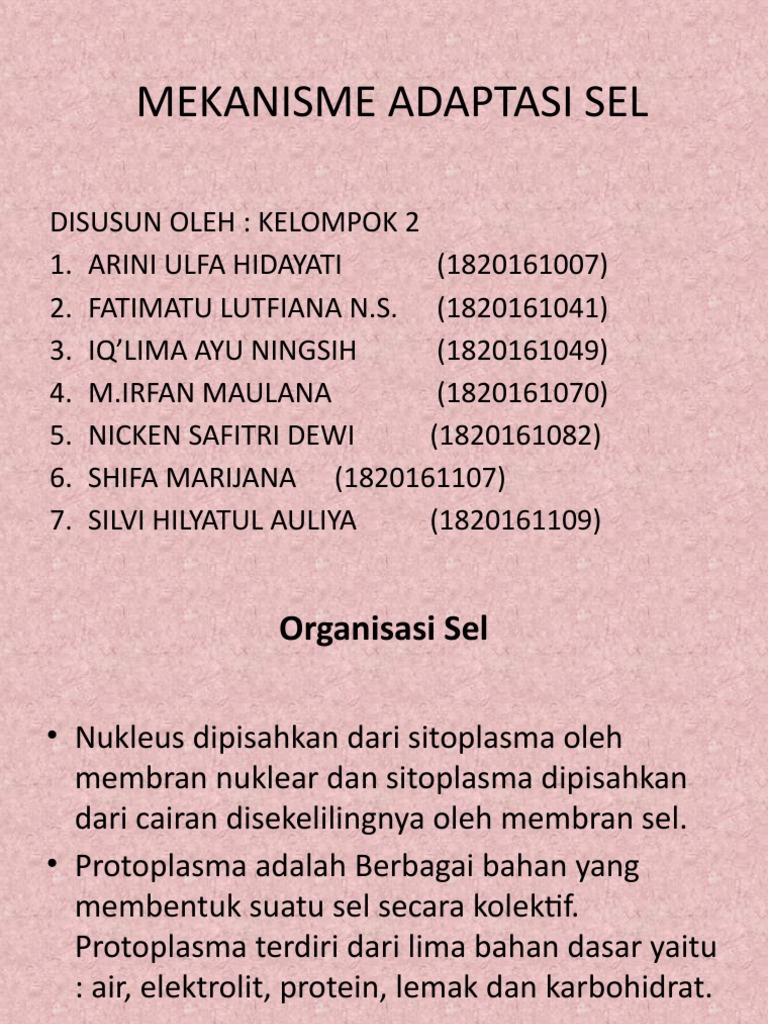 MEKANISME ADAPTASI SEL

DISUSUN OLEH : KELOMPOK 2
1. ARINI ULFA HIDAYATI (1820161007)
2. FATIMATU LUTFIANA N.S. (1820161041)
3. IQ'LIMA AYU NINGSIH (1820161049)
4. M.IRFAN MAULANA (1820161070)
5. NICKEN SAFITRI DEWI (1820161082)
6. SHIFA MARIJANA (1820161107)
7. SILVI HILYATUL AULIYA (1820161109)

Organisasi Sel

• Nukleus dipisahkan dari sitoplasma oleh membran nuklear dan sitoplasma dipisahkan dari cairan disekelilingnya oleh membran sel.
• Protoplasma adalah Berbagai bahan yang membentuk suatu sel secara kolektif. Protoplasma terdiri dari lima bahan dasar yaitu : air, elektrolit, protein, lemak dan karbohidrat.